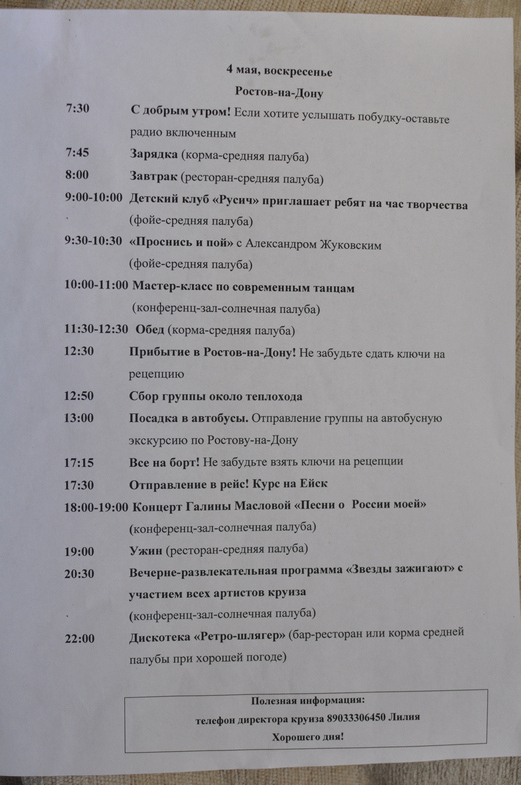 4 мая, воскресенье

Ростов-на-Дону

7:30 С добрым утром! Если хотите услышать побудку-оставьте радио включенным

7:45 Зарядка (корма-средняя палуба)

8:00 Завтрак (ресторан-средняя палуба)

9:00-10:00 Детский клуб «Русич» приглашает ребят на час творчества (фойе-средняя палуба)

9:30-10:30 «Проснись и пой» с Александром Жуковским (фойе-средняя палуба)

10:00-11:00 Мастер-класс по современным танцам (конференц-зал-солнечная палуба)

11:30-12:30 Обед (корма-средняя палуба)

12:30 Прибытие в Ростов-на-Дону! Не забудьте сдать ключи на рецепцию

12:50 Сбор группы около теплохода

13:00 Посадка в автобусы. Отправление группы на автобусную экскурсию по Ростову-на-Дону

17:15 Все на борт! Не забудьте взять ключи на рецепции

17:30 Отправление в рейс! Курс на Ейск

18:00-19:00 Концерт Галины Масловой «Песни о России моей» (конференц-зал-солнечная палуба)

19:00 Ужин (ресторан-средняя палуба)

20:30 Вечерне-развлекательная программа «Звезды зажигают» с участием всех артистов круиза (конференц-зал-солнечная палуба)

22:00 Дискотека «Ретро-шлягер» (бар-ресторан или корма средней палубы при хорошей погоде)

Полезная информация:
телефон директора круиза 89033306450 Лилия
Хорошего дня!